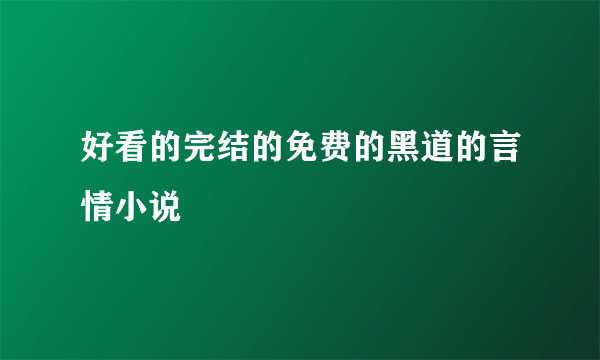 好看的完结的免费的黑道的言情小说